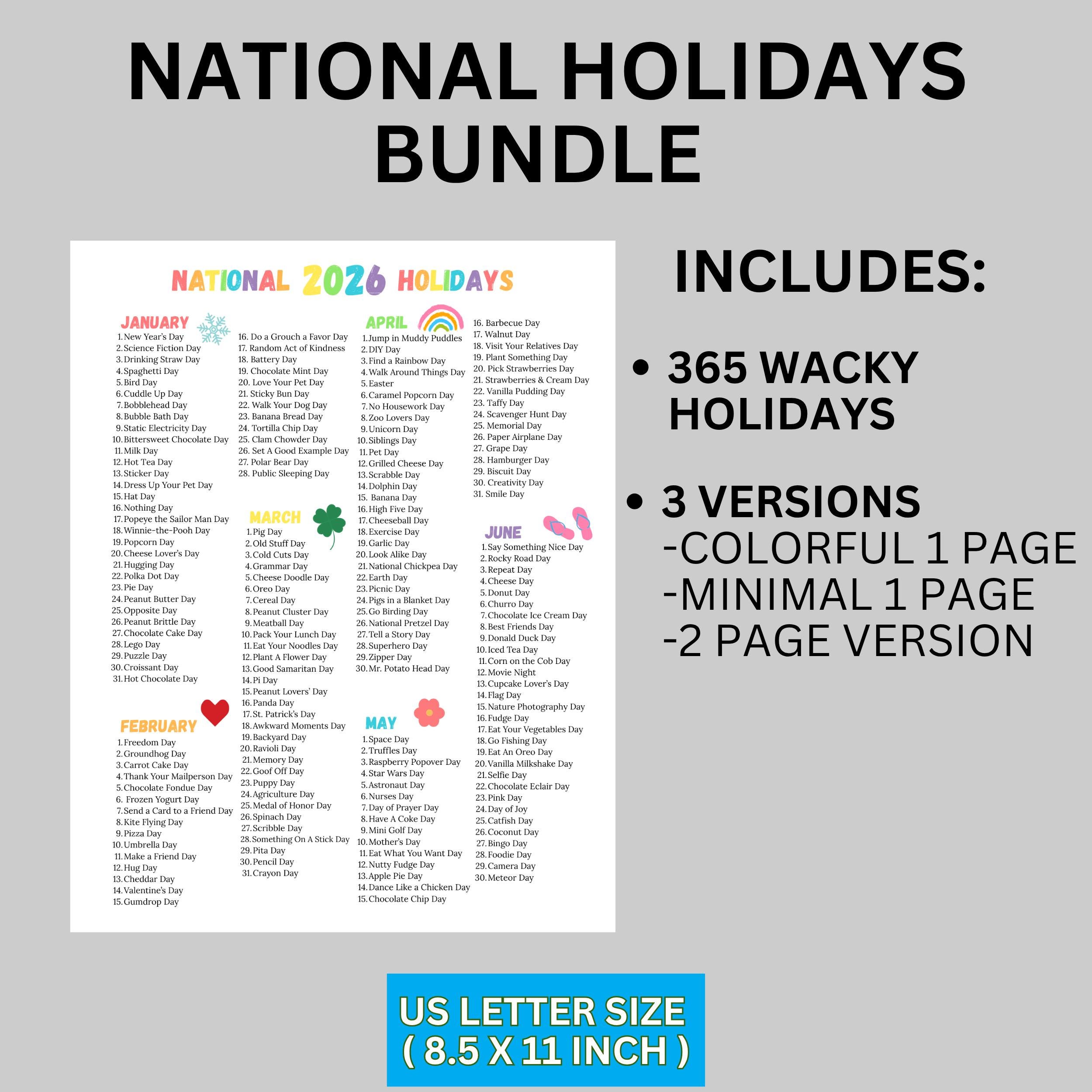 NATIONAL HOLIDAYS BUNDLE

NATIONAL 2026 HOLIDAYS

JANUARY
1. New Year's Day
2. Science Fiction Day
3. Drinking Straw Day
4. Spaghetti Day
5. Bird Day
6. Cuddle Up Day
7. Bobblehead Day
8. Bubble Bath Day
9. Static Electricity Day
10. Bittersweet Chocolate Day
11. Milk Day
12. Hot Tea Day
13. Sticker Day
14. Dress Up Your Pet Day
15. Hat Day
16. Nothing Day
17. Popeye the Sailor Man Day
18. Winnie-the-Pooh Day
19. Popcorn Day
20. Cheese Lover's Day
21. Hugging Day
22. Polka Dot Day
23. Pie Day
24. Peanut Butter Day
25. Opposite Day
26. Peanut Brittle Day
27. Chocolate Cake Day
28. Lego Day
29. Puzzle Day
30. Croissant Day
31. Hot Chocolate Day

FEBRUARY
1. Freedom Day
2. Groundhog Day
3. Carrot Cake Day
4. Thank Your Mailperson Day
5. Chocolate Fondue Day
6. Frozen Yogurt Day
7. Send a Card to a Friend Day
8. Kite Flying Day
9. Pizza Day
10. Umbrella Day
11. Make a Friend Day
12. Hug Day
13. Cheddar Day
14. Valentine's Day
15. Gumdrop Day
16. Do a Grouch a Favor Day
17. Random Act of Kindness
18. Battery Day
19. Chocolate Mint Day
20. Love Your Pet Day
21. Sticky Bun Day
22. Walk Your Dog Day
23. Banana Bread Day
24. Tortilla Chip Day
25. Clam Chowder Day
26. Set A Good Example Day
27. Polar Bear Day
28. Public Sleeping Day

MARCH
1. Pig Day
2. Old Stuff Day
3. Cold Cuts Day
4. Grammar Day
5. Cheese Doodle Day
6. Oreo Day
7. Cereal Day
8. Peanut Cluster Day
9. Meatball Day
10. Pack Your Lunch Day
11. Eat Your Noodles Day
12. Plant A Flower Day
13. Good Samaritan Day
14. Pi Day
15. Peanut Lovers' Day
16. Panda Day
17. St. Patrick's Day
18. Awkward Moments Day
19. Backyard Day
20. Ravioli Day
21. Memory Day
22. Goof Off Day
23. Puppy Day
24. Agriculture Day
25. Medal of Honor Day
26. Spinach Day
27. Scribble Day
28. Something On A Stick Day
29. Pita Day
30. Pencil Day
31. Crayon Day

APRIL
1. Jump in Muddy Puddles
2. DIY Day
3. Find a Rainbow Day
4. Walk Around Things Day
5. Easter
6. Caramel Popcorn Day
7. No Housework Day
8. Zoo Lovers Day
9. Unicorn Day
10. Siblings Day
11. Pet Day
12. Grilled Cheese Day
13. Scrabble Day
14. Dolphin Day
15. Banana Day
16. High Five Day
17. Cheeseball Day
18. Exercise Day
19. Garlic Day
20. Look Alike Day
21. National Chickpea Day
22. Earth Day
23. Picnic Day
24. Pigs in a Blanket Day
25. Go Birding Day
26. National Pretzel Day
27. Tell a Story Day
28. Superhero Day
29. Zipper Day
30. Mr. Potato Head Day

MAY
1. Space Day
2. Truffles Day
3. Raspberry Popover Day
4. Star Wars Day
5. Astronaut Day
6. Nurses Day
7. Day of Prayer Day
8. Have A Coke Day
9. Mini Golf Day
10. Mother's Day
11. Eat What You Want Day
12. Nutty Fudge Day
13. Apple Pie Day
14. Dance Like a Chicken Day
15. Chocolate Chip Day
16. Barbecue Day
17. Walnut Day
18. Visit Your Relatives Day
19. Plant Something Day
20. Pick Strawberries Day
21. Strawberries & Cream Day
22. Vanilla Pudding Day
23. Taffy Day
24. Scavenger Hunt Day
25. Memorial Day
26. Paper Airplane Day
27. Grape Day
28. Hamburger Day
29. Biscuit Day
30. Creativity Day
31. Smile Day

JUNE
1. Say Something Nice Day
2. Rocky Road Day
3. Repeat Day
4. Cheese Day
5. Donut Day
6. Churro Day
7. Chocolate Ice Cream Day
8. Best Friends Day
9. Donald Duck Day
10. Iced Tea Day
11. Corn on the Cob Day
12. Movie Night
13. Cupcake Lover's Day
14. Flag Day
15. Nature Photography Day
16. Fudge Day
17. Eat Your Vegetables Day
18. Go Fishing Day
19. Eat An Oreo Day
20. Vanilla Milkshake Day
21. Selfie Day
22. Chocolate Eclair Day
23. Pink Day
24. Day of Joy
25. Catfish Day
26. Coconut Day
27. Bingo Day
28. Foodie Day
29. Camera Day
30. Meteor Day

INCLUDES:

• 365 WACKY HOLIDAYS

• 3 VERSIONS
-COLORFUL 1 PAGE
-MINIMAL 1 PAGE
-2 PAGE VERSION

US LETTER SIZE
( 8.5 X 11 INCH )